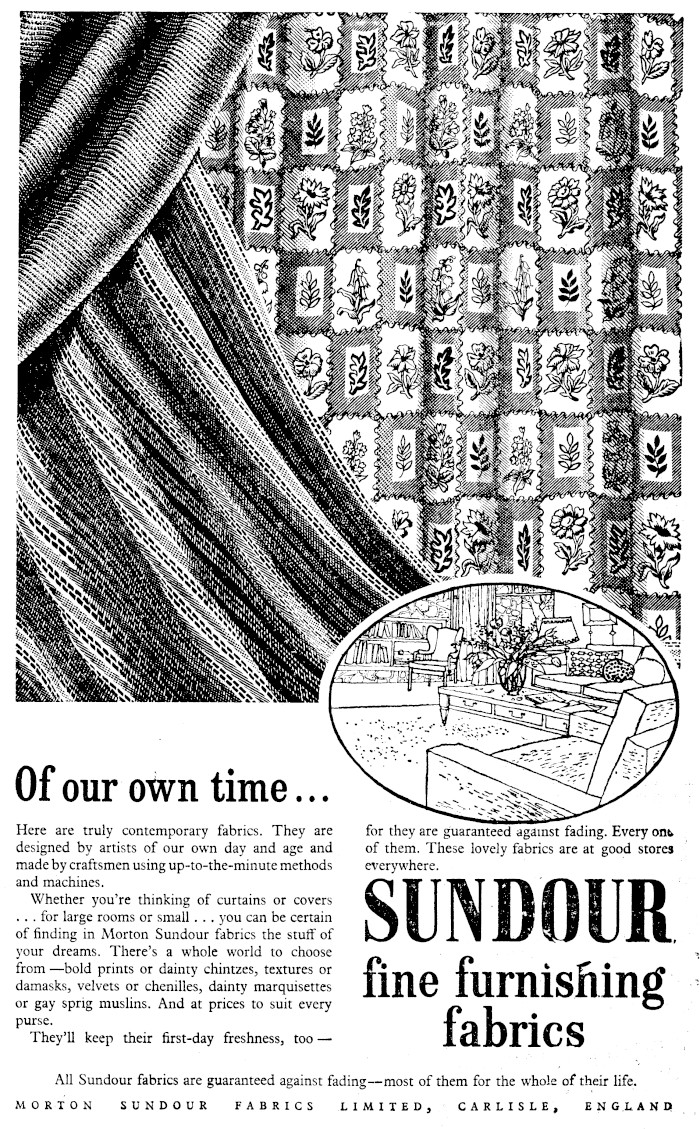 Of our own time...

Here are truly contemporary fabrics. They are designed by artists of our own day and age and made by craftsmen using up-to-the-minute methods and machines.

Whether you're thinking of curtains or covers . . . for large rooms or small . . . you can be certain of finding in Morton Sundour fabrics the stuff of your dreams. There's a whole world to choose from —bold prints or dainty chintzes, textures or damasks, velvets or chenilles, dainty marquisettes or gay sprig muslins. And at prices to suit every purse.

They'll keep their first-day freshness, too — for they are guaranteed against fading. Every one of them. These lovely fabrics are at good stores everywhere.

SUNDOUR
fine furnishing fabrics

All Sundour fabrics are guaranteed against fading—most of them for the whole of their life.

MORTON SUNDOUR FABRICS LIMITED, CARLISLE, ENGLAND